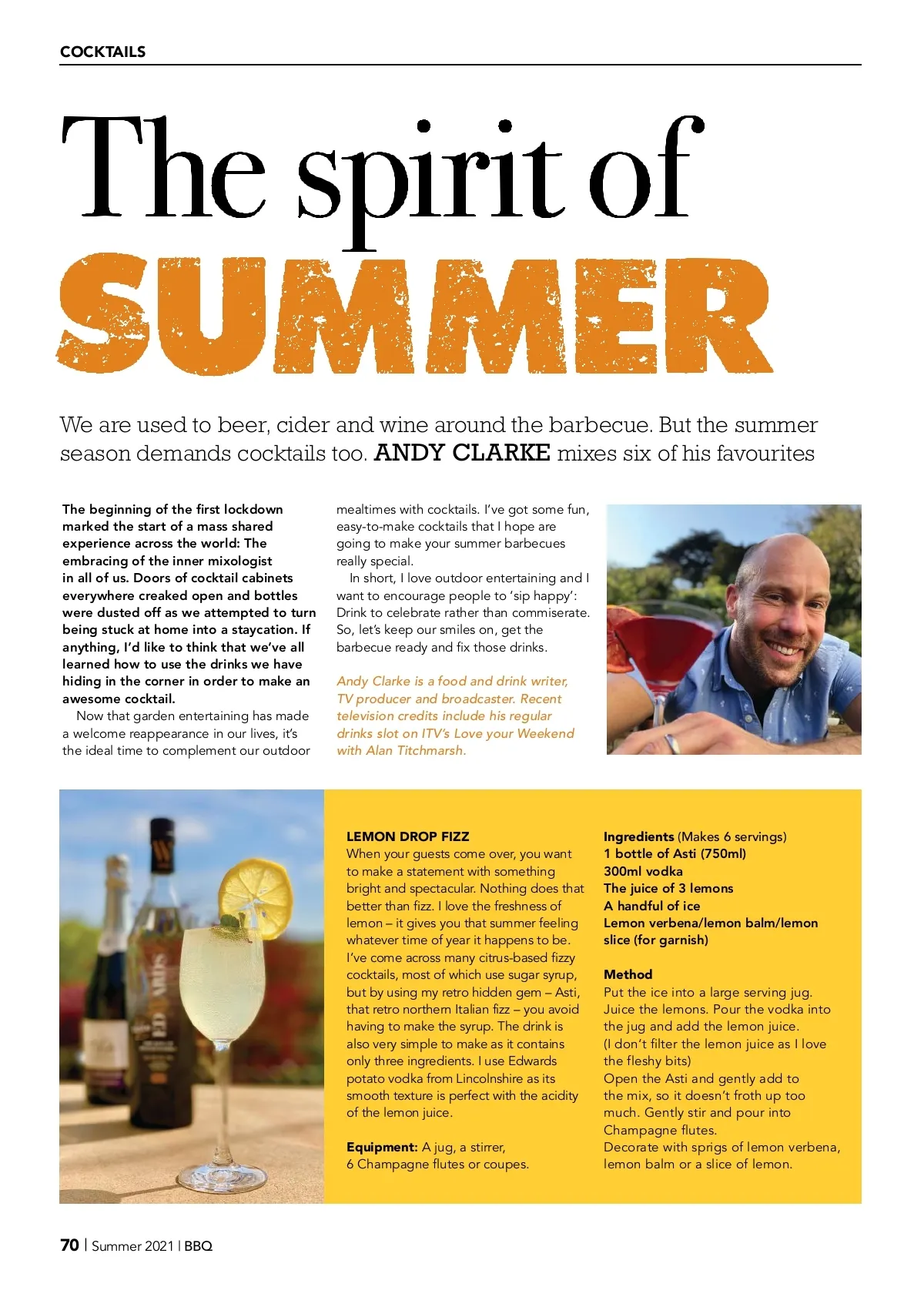 COCKTAILS

The spirit of SUMMER

We are used to beer, cider and wine around the barbecue. But the summer season demands cocktails too. ANDY CLARKE mixes six of his favourites

The beginning of the first lockdown marked the start of a mass shared experience across the world: The embracing of the inner mixologist in all of us. Doors of cocktail cabinets everywhere creaked open and bottles were dusted off as we attempted to turn being stuck at home into a staycation. If anything, I'd like to think that we've all learned how to use the drinks we have hiding in the corner in order to make an awesome cocktail.

Now that garden entertaining has made a welcome reappearance in our lives, it's the ideal time to complement our outdoor mealtimes with cocktails. I've got some fun, easy-to-make cocktails that I hope are going to make your summer barbecues really special.

In short, I love outdoor entertaining and I want to encourage people to 'sip happy': Drink to celebrate rather than commiserate. So, let's keep our smiles on, get the barbecue ready and fix those drinks.

Andy Clarke is a food and drink writer, TV producer and broadcaster. Recent television credits include his regular drinks slot on ITV's Love your Weekend with Alan Titchmarsh.

LEMON DROP FIZZ
When your guests come over, you want to make a statement with something bright and spectacular. Nothing does that better than fizz. I love the freshness of lemon – it gives you that summer feeling whatever time of year it happens to be. I've come across many citrus-based fizzy cocktails, most of which use sugar syrup, but by using my retro hidden gem – Asti, that retro northern Italian fizz – you avoid having to make the syrup. The drink is also very simple to make as it contains only three ingredients. I use Edwards potato vodka from Lincolnshire as its smooth texture is perfect with the acidity of the lemon juice.

Equipment: A jug, a stirrer, 6 Champagne flutes or coupes.

Ingredients (Makes 6 servings)
1 bottle of Asti (750ml)
300ml vodka
The juice of 3 lemons
A handful of ice
Lemon verbena/lemon balm/lemon slice (for garnish)

Method
Put the ice into a large serving jug. Juice the lemons. Pour the vodka into the jug and add the lemon juice. (I don't filter the lemon juice as I love the fleshy bits)
Open the Asti and gently add to the mix, so it doesn't froth up too much. Gently stir and pour into Champagne flutes.
Decorate with sprigs of lemon verbena, lemon balm or a slice of lemon.

70 | Summer 2021 | BBQ